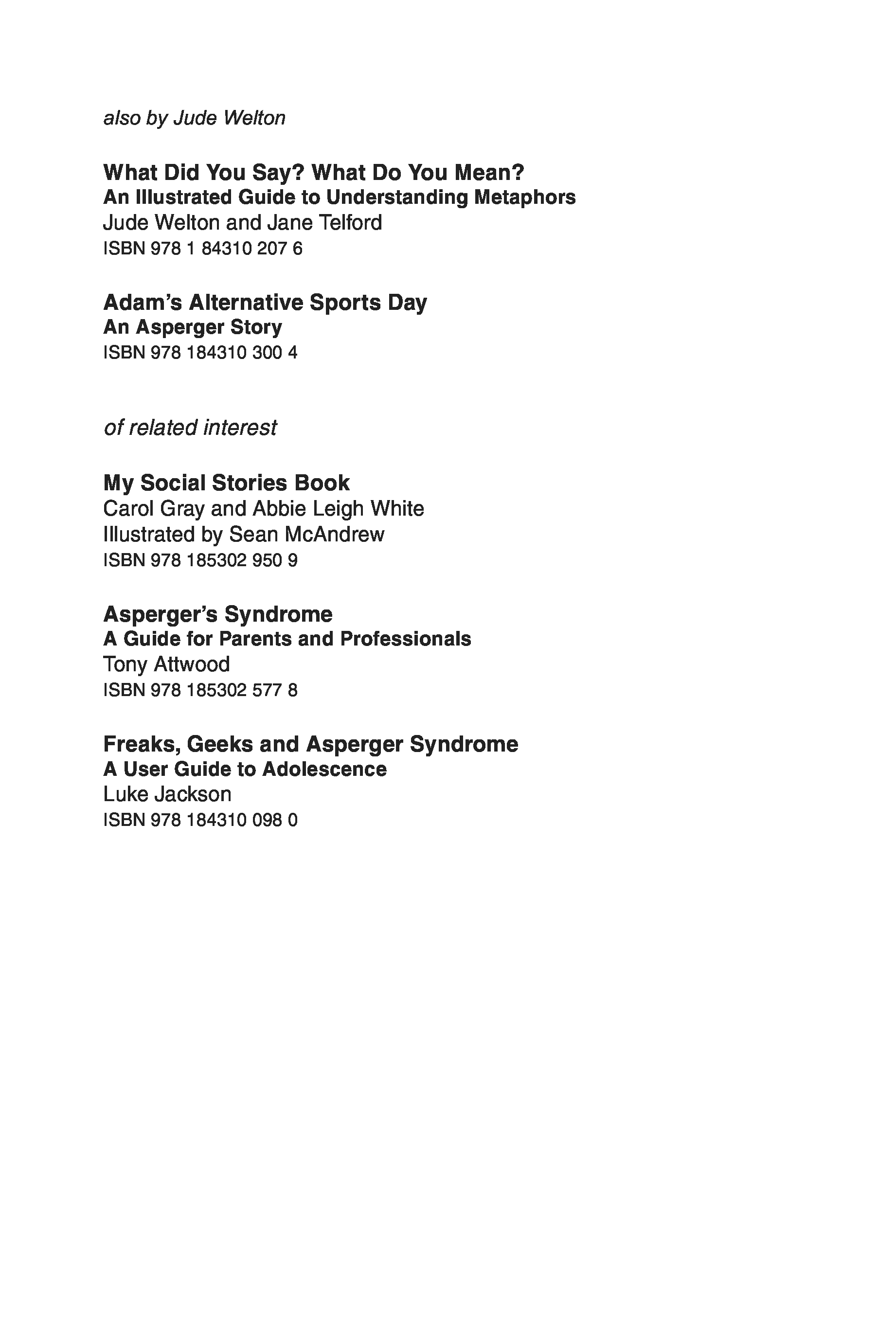 also by Jude Welton

What Did You Say? What Do You Mean?
An Illustrated Guide to Understanding Metaphors
Jude Welton and Jane Telford
ISBN 978 1 84310 207 6

Adam's Alternative Sports Day
An Asperger Story
ISBN 978 184310 300 4

of related interest

My Social Stories Book
Carol Gray and Abbie Leigh White
Illustrated by Sean McAndrew
ISBN 978 185302 950 9

Asperger's Syndrome
A Guide for Parents and Professionals
Tony Attwood
ISBN 978 185302 577 8

Freaks, Geeks and Asperger Syndrome
A User Guide to Adolescence
Luke Jackson
ISBN 978 184310 098 0